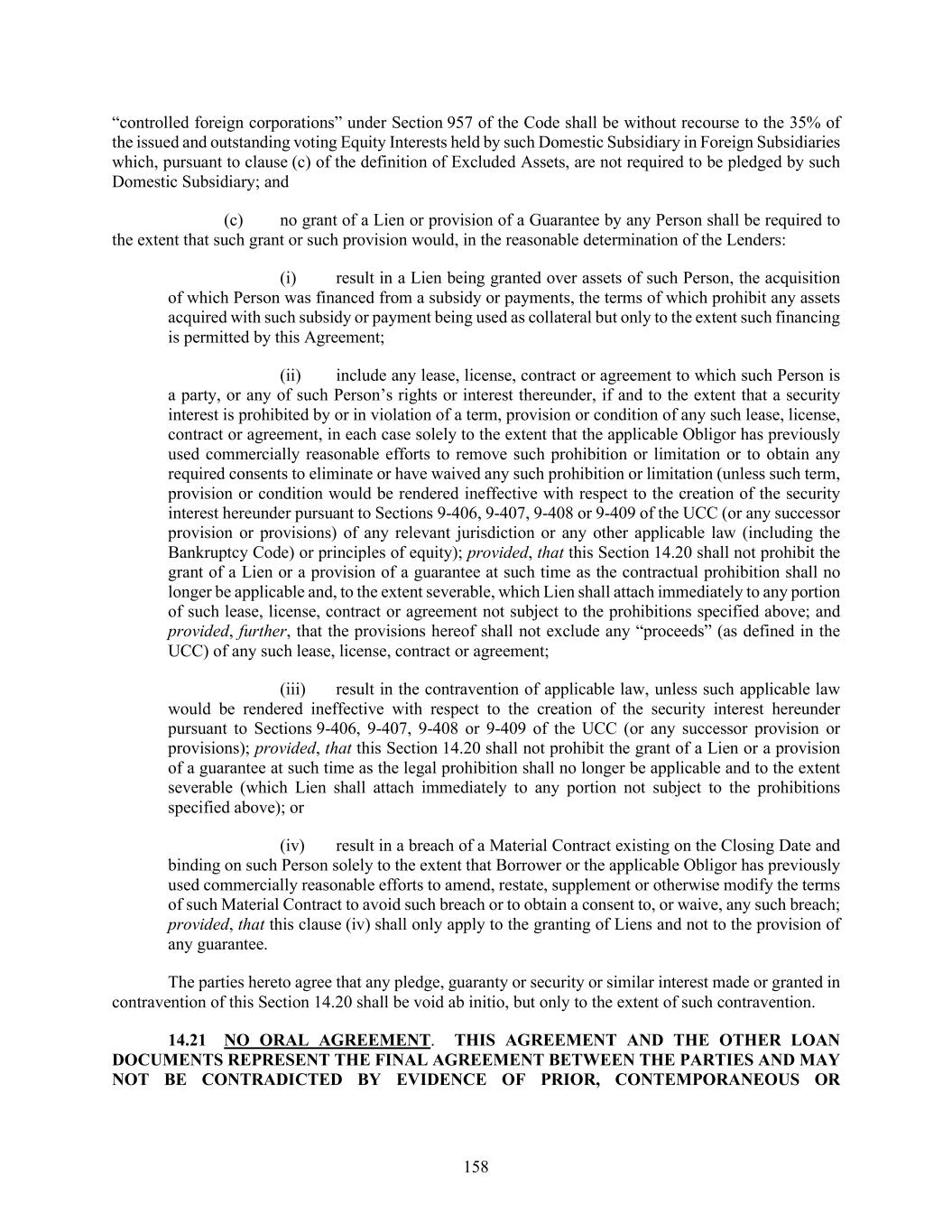 “controlled foreign corporations” under Section 957 of the Code shall be without recourse to the 35% of the issued and outstanding voting Equity Interests held by such Domestic Subsidiary in Foreign Subsidiaries which, pursuant to clause (c) of the definition of Excluded Assets, are not required to be pledged by such Domestic Subsidiary; and

(c) no grant of a Lien or provision of a Guarantee by any Person shall be required to the extent that such grant or such provision would, in the reasonable determination of the Lenders:

(i) result in a Lien being granted over assets of such Person, the acquisition of which Person was financed from a subsidy or payments, the terms of which prohibit any assets acquired with such subsidy or payment being used as collateral but only to the extent such financing is permitted by this Agreement;

(ii) include any lease, license, contract or agreement to which such Person is a party, or any of such Person’s rights or interest thereunder, if and to the extent that a security interest is prohibited by or in violation of a term, provision or condition of any such lease, license, contract or agreement, in each case solely to the extent that the applicable Obligor has previously used commercially reasonable efforts to remove such prohibition or limitation or to obtain any required consents to eliminate or have waived any such prohibition or limitation (unless such term, provision or condition would be rendered ineffective with respect to the creation of the security interest hereunder pursuant to Sections 9-406, 9-407, 9-408 or 9-409 of the UCC (or any successor provision or provisions) of any relevant jurisdiction or any other applicable law (including the Bankruptcy Code) or principles of equity); provided, that this Section 14.20 shall not prohibit the grant of a Lien or a provision of a guarantee at such time as the contractual prohibition shall no longer be applicable and, to the extent severable, which Lien shall attach immediately to any portion of such lease, license, contract or agreement not subject to the prohibitions specified above; and provided, further, that the provisions hereof shall not exclude any “proceeds” (as defined in the UCC) of any such lease, license, contract or agreement;

(iii) result in the contravention of applicable law, unless such applicable law would be rendered ineffective with respect to the creation of the security interest hereunder pursuant to Sections 9-406, 9-407, 9-408 or 9-409 of the UCC (or any successor provision or provisions); provided, that this Section 14.20 shall not prohibit the grant of a Lien or a provision of a guarantee at such time as the legal prohibition shall no longer be applicable and to the extent severable (which Lien shall attach immediately to any portion not subject to the prohibitions specified above); or

(iv) result in a breach of a Material Contract existing on the Closing Date and binding on such Person solely to the extent that Borrower or the applicable Obligor has previously used commercially reasonable efforts to amend, restate, supplement or otherwise modify the terms of such Material Contract to avoid such breach or to obtain a consent to, or waive, any such breach; provided, that this clause (iv) shall only apply to the granting of Liens and not to the provision of any guarantee.

The parties hereto agree that any pledge, guaranty or security or similar interest made or granted in contravention of this Section 14.20 shall be void ab initio, but only to the extent of such contravention.

14.21 NO ORAL AGREEMENT. THIS AGREEMENT AND THE OTHER LOAN DOCUMENTS REPRESENT THE FINAL AGREEMENT BETWEEN THE PARTIES AND MAY NOT BE CONTRADICTED BY EVIDENCE OF PRIOR, CONTEMPORANEOUS OR

158